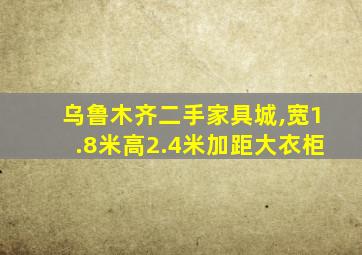 乌鲁木齐二手家具城,宽1.8米高2.4米加距大衣柜